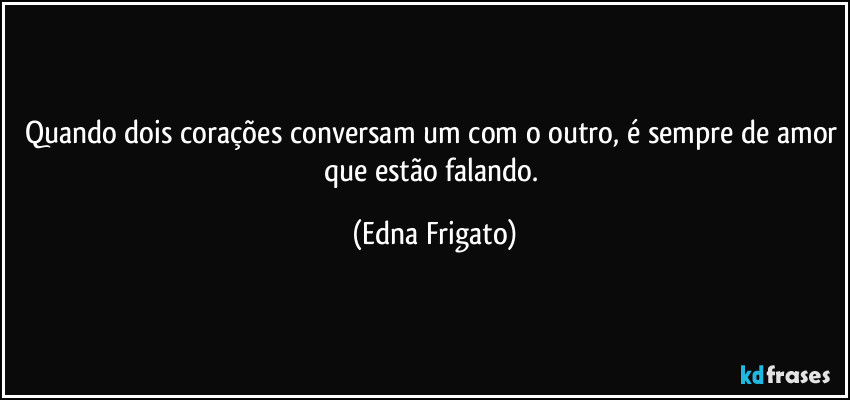 Quando dois corações conversam um com o outro, é sempre de amor que estão falando.

(Edna Frigato)

kdfrases